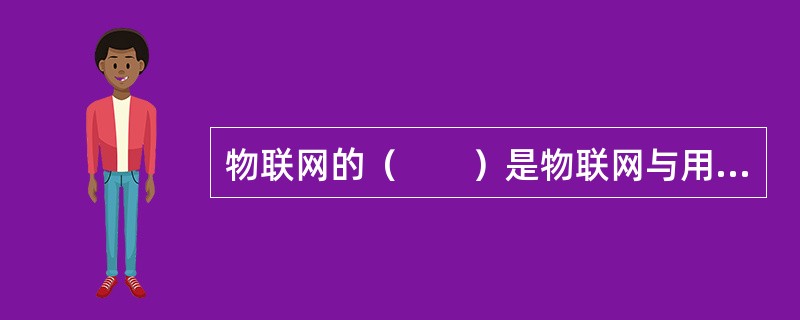 物联网的（　　）是物联网与用...